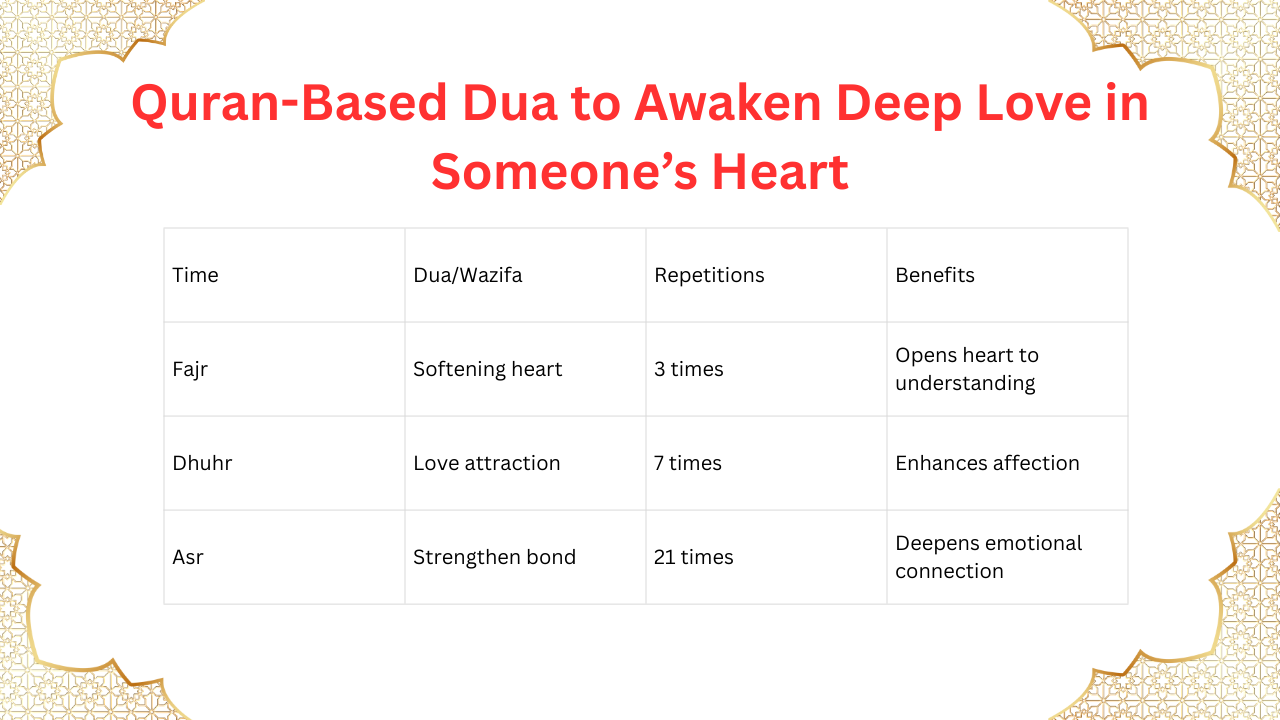 Quran-Based Dua to Awaken Deep Love in Someone’s Heart

| Time | Dua/Wazifa | Repetitions | Benefits |
|---|---|---|---|
| Fajr | Softening heart | 3 times | Opens heart to understanding |
| Dhuhr | Love attraction | 7 times | Enhances affection |
| Asr | Strengthen bond | 21 times | Deepens emotional connection |